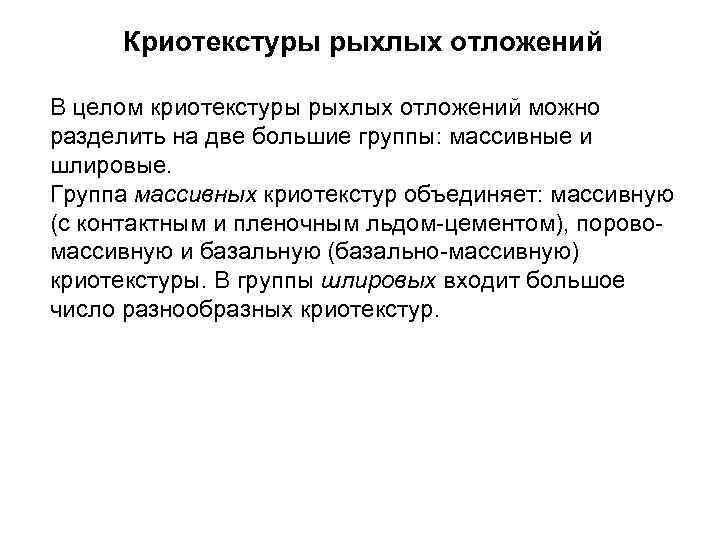 Криотекстуры рыхлых отложений

В целом криотекстуры рыхлых отложений можно разделить на две большие группы: массивные и шлировые.
Группа массивных криотекстур объединяет: массивную (с контактным и пленочным льдом-цементом), порово-массивную и базальную (базально-массивную) криотекстуры. В группы шлировых входит большое число разнообразных криотекстур.